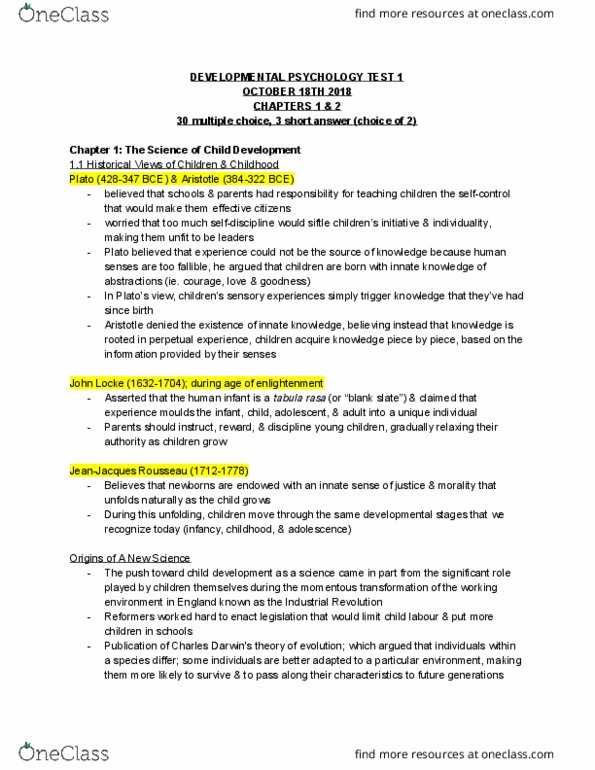 OneClass

find more resources at oneclass.com

DEVELOPMENTAL PSYCHOLOGY TEST 1
OCTOBER 18TH 2018
CHAPTERS 1 & 2
30 multiple choice, 3 short answer (choice of 2)

Chapter 1: The Science of Child Development
1.1 Historical Views of Children & Childhood
Plato (428-347 BCE) & Aristotle (384-322 BCE)
- believed that schools & parents had responsibility for teaching children the self-control that would make them effective citizens
- worried that too much self-discipline would siftle children's initiative & individuality, making them unfit to be leaders
- Plato believed that experience could not be the source of knowledge because human senses are too fallible, he argued that children are born with innate knowledge of abstractions (ie. courage, love & goodness)
- In Plato's view, children's sensory experiences simply trigger knowledge that they've had since birth
- Aristotle denied the existence of innate knowledge, believing instead that knowledge is rooted in perpetual experience, children acquire knowledge piece by piece, based on the information provided by their senses

John Locke (1632-1704); during age of enlightenment
- Asserted that the human infant is a tabula rasa (or "blank slate") & claimed that experience moulds the infant, child, adolescent, & adult into a unique individual
- Parents should instruct, reward, & discipline young children, gradually relaxing their authority as children grow

Jean-Jacques Rousseau (1712-1778)
- Believes that newborns are endowed with an innate sense of justice & morality that unfolds naturally as the child grows
- During this unfolding, children move through the same developmental stages that we recognize today (infancy, childhood, & adolescence)

Origins of A New Science
- The push toward child development as a science came in part from the significant role played by children themselves during the momentous transformation of the working environment in England known as the Industrial Revolution
- Reformers worked hard to enact legislation that would limit child labour & put more children in schools
- Publication of Charles Darwin's theory of evolution; which argued that individuals within a species differ; some individuals are better adapted to a particular environment, making them more likely to survive & to pass along their characteristics to future generations

OneClass

find more resources at oneclass.com